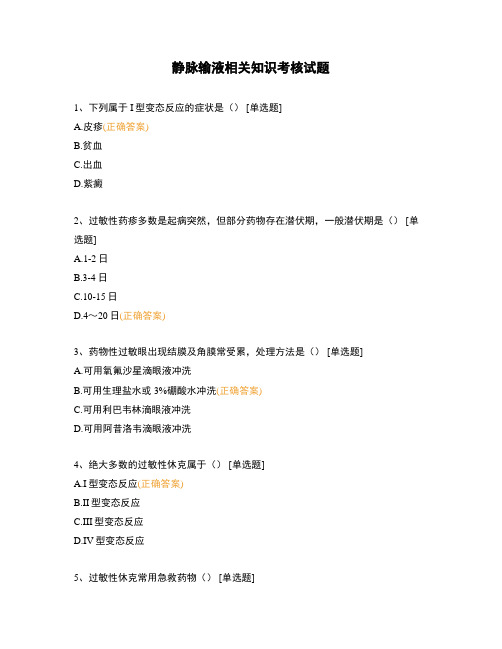 静脉输液相关知识考核试题

1、下列属于 I 型变态反应的症状是（） [单选题]

A.皮疹(正确答案)

B.贫血

C.出血

D.紫癜

2、过敏性药疹多数是起病突然，但部分药物存在潜伏期，一般潜伏期是（） [单选题]

A.1-2 日

B.3-4 日

C.10-15 日

D.4～20 日(正确答案)

3、药物性过敏眼出现结膜及角膜常受累，处理方法是（） [单选题]

A.可用氧氟沙星滴眼液冲洗

B.可用生理盐水或 3%硼酸水冲洗(正确答案)

C.可用利巴韦林滴眼液冲洗

D.可用阿昔洛韦滴眼液冲洗

4、绝大多数的过敏性休克属于（） [单选题]

A.I 型变态反应(正确答案)

B.II 型变态反应

C.III 型变态反应

D.IV 型变态反应

5、过敏性休克常用急救药物（） [单选题]